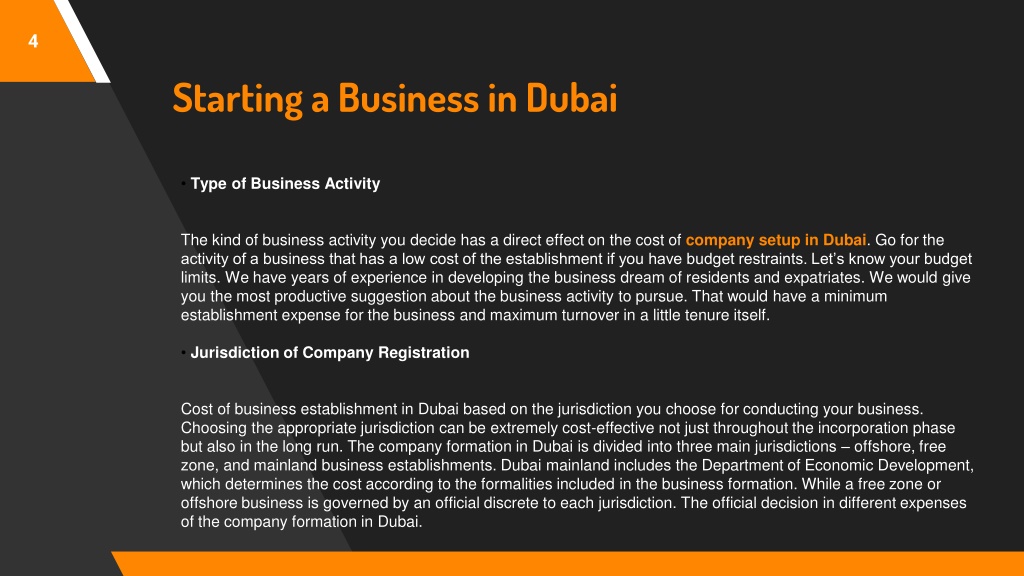 4

Starting a Business in Dubai

• Type of Business Activity

The kind of business activity you decide has a direct effect on the cost of company setup in Dubai. Go for the activity of a business that has a low cost of the establishment if you have budget restraints. Let's know your budget limits. We have years of experience in developing the business dream of residents and expatriates. We would give you the most productive suggestion about the business activity to pursue. That would have a minimum establishment expense for the business and maximum turnover in a little tenure itself.

• Jurisdiction of Company Registration

Cost of business establishment in Dubai based on the jurisdiction you choose for conducting your business. Choosing the appropriate jurisdiction can be extremely cost-effective not just throughout the incorporation phase but also in the long run. The company formation in Dubai is divided into three main jurisdictions – offshore, free zone, and mainland business establishments. Dubai mainland includes the Department of Economic Development, which determines the cost according to the formalities included in the business formation. While a free zone or offshore business is governed by an official discrete to each jurisdiction. The official decision in different expenses of the company formation in Dubai.